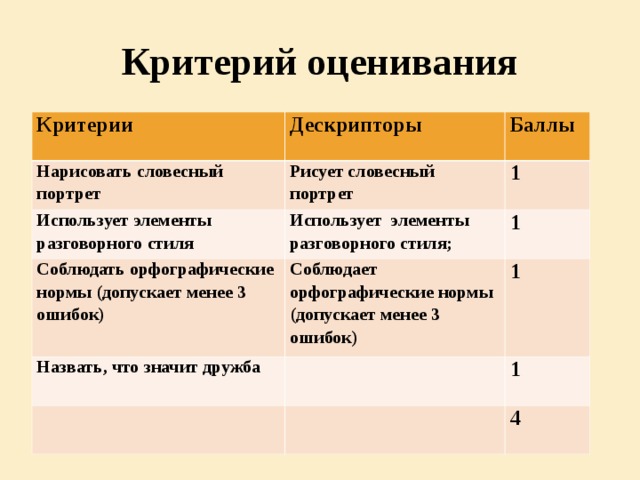 Критерий оценивания

| Критерии | Дескрипторы | Баллы |
|---|---|---|
| Нарисовать словесный портрет | Рисует словесный портрет | 1 |
| Использует элементы разговорного стиля | Использует элементы разговорного стиля; | 1 |
| Соблюдать орфографические нормы (допускает менее 3 ошибок) | Соблюдает орфографические нормы (допускает менее 3 ошибок) | 1 |
| Назвать, что значит дружба | | 1 |
| | | 4 |